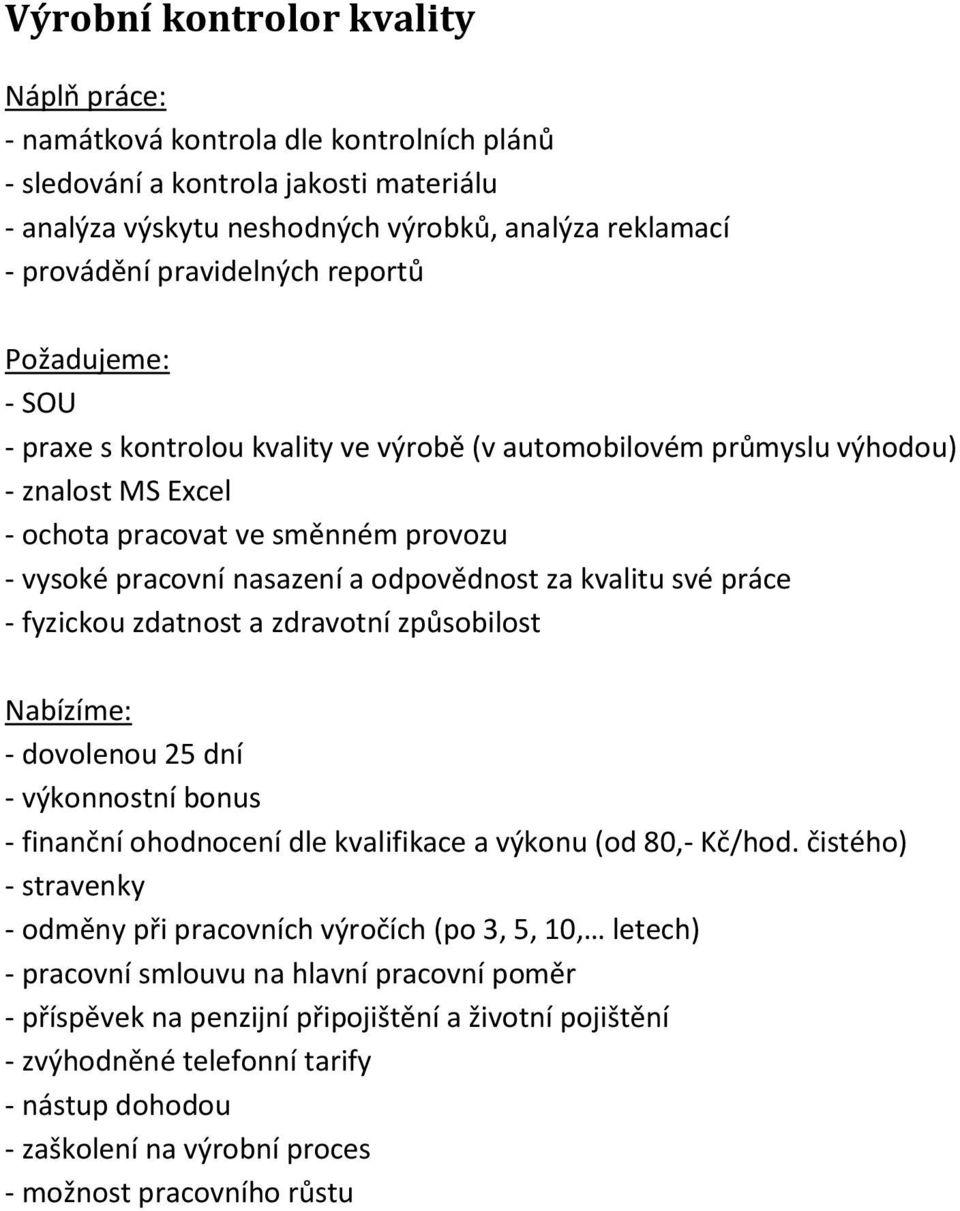 Výrobní kontrolor kvality

Náplň práce:
- namátková kontrola dle kontrolních plánů
- sledování a kontrola jakosti materiálu
- analýza výskytu neshodných výrobků, analýza reklamací
- provádění pravidelných reportů

Požadujeme:
- SOU
- praxe s kontrolou kvality ve výrobě (v automobilovém průmyslu výhodou)
- znalost MS Excel
- ochota pracovat ve směnném provozu
- vysoké pracovní nasazení a odpovědnost za kvalitu své práce
- fyzickou zdatnost a zdravotní způsobilost

Nabízíme:
- dovolenou 25 dní
- výkonnostní bonus
- finanční ohodnocení dle kvalifikace a výkonu (od 80,- Kč/hod. čistého)
- stravenky
- odměny při pracovních výročích (po 3, 5, 10,… letech)
- pracovní smlouvu na hlavní pracovní poměr
- příspěvek na penzijní připojištění a životní pojištění
- zvýhodněné telefonní tarify
- nástup dohodou
- zaškolení na výrobní proces
- možnost pracovního růstu